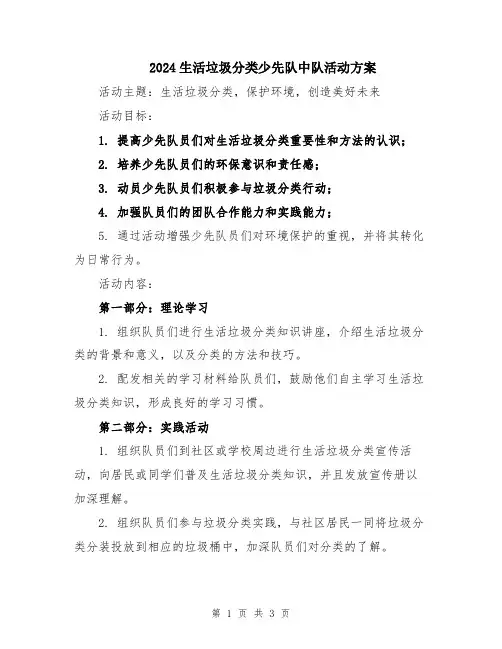 2024生活垃圾分类少先队中队活动方案

活动主题：生活垃圾分类，保护环境，创造美好未来

活动目标：

1. 提高少先队员们对生活垃圾分类重要性和方法的认识；

2. 培养少先队员们的环保意识和责任感；

3. 动员少先队员们积极参与垃圾分类行动；

4. 加强队员们的团队合作能力和实践能力；

5. 通过活动增强少先队员们对环境保护的重视，并将其转化为日常行为。

活动内容：

第一部分：理论学习

1. 组织队员们进行生活垃圾分类知识讲座，介绍生活垃圾分类的背景和意义，以及分类的方法和技巧。

2. 配发相关的学习材料给队员们，鼓励他们自主学习生活垃圾分类知识，形成良好的学习习惯。

第二部分：实践活动

1. 组织队员们到社区或学校周边进行生活垃圾分类宣传活动，向居民或同学们普及生活垃圾分类知识，并且发放宣传册以加深理解。

2. 组织队员们参与垃圾分类实践，与社区居民一同将垃圾分类分装投放到相应的垃圾桶中，加深队员们对分类的了解。

第 1 页 共 3 页